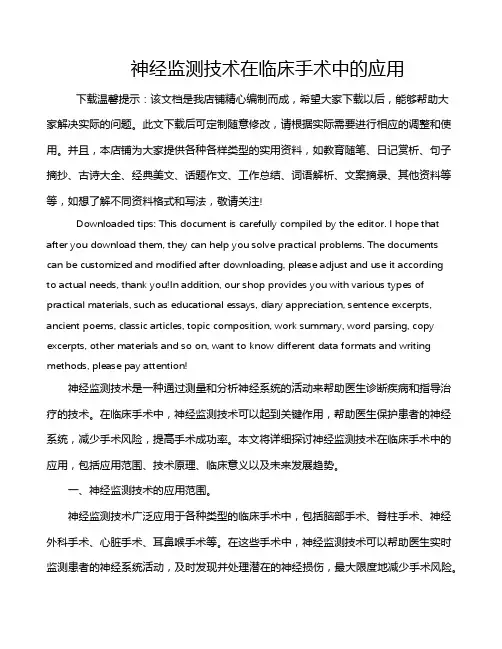 神经监测技术在临床手术中的应用

下载温馨提示：该文档是我店铺精心编制而成，希望大家下载以后，能够帮助大家解决实际的问题。此文下载后可定制随意修改，请根据实际需要进行相应的调整和使用。并且，本店铺为大家提供各种各样类型的实用资料，如教育随笔、日记赏析、句子摘抄、古诗大全、经典美文、话题作文、工作总结、词语解析、文案摘录、其他资料等等，如想了解不同资料格式和写法，敬请关注!

Downloaded tips: This document is carefully compiled by the editor. I hope that after you download them, they can help you solve practical problems. The documents can be customized and modified after downloading, please adjust and use it according to actual needs, thank you!In addition, our shop provides you with various types of practical materials, such as educational essays, diary appreciation, sentence excerpts, ancient poems, classic articles, topic composition, work summary, word parsing, copy excerpts, other materials and so on, want to know different data formats and writing methods, please pay attention!

神经监测技术是一种通过测量和分析神经系统的活动来帮助医生诊断疾病和指导治疗的技术。在临床手术中，神经监测技术可以起到关键作用，帮助医生保护患者的神经系统，减少手术风险，提高手术成功率。本文将详细探讨神经监测技术在临床手术中的应用，包括应用范围、技术原理、临床意义以及未来发展趋势。

一、神经监测技术的应用范围。

神经监测技术广泛应用于各种类型的临床手术中，包括脑部手术、脊柱手术、神经外科手术、心脏手术、耳鼻喉手术等。在这些手术中，神经监测技术可以帮助医生实时监测患者的神经系统活动，及时发现并处理潜在的神经损伤，最大限度地减少手术风险。